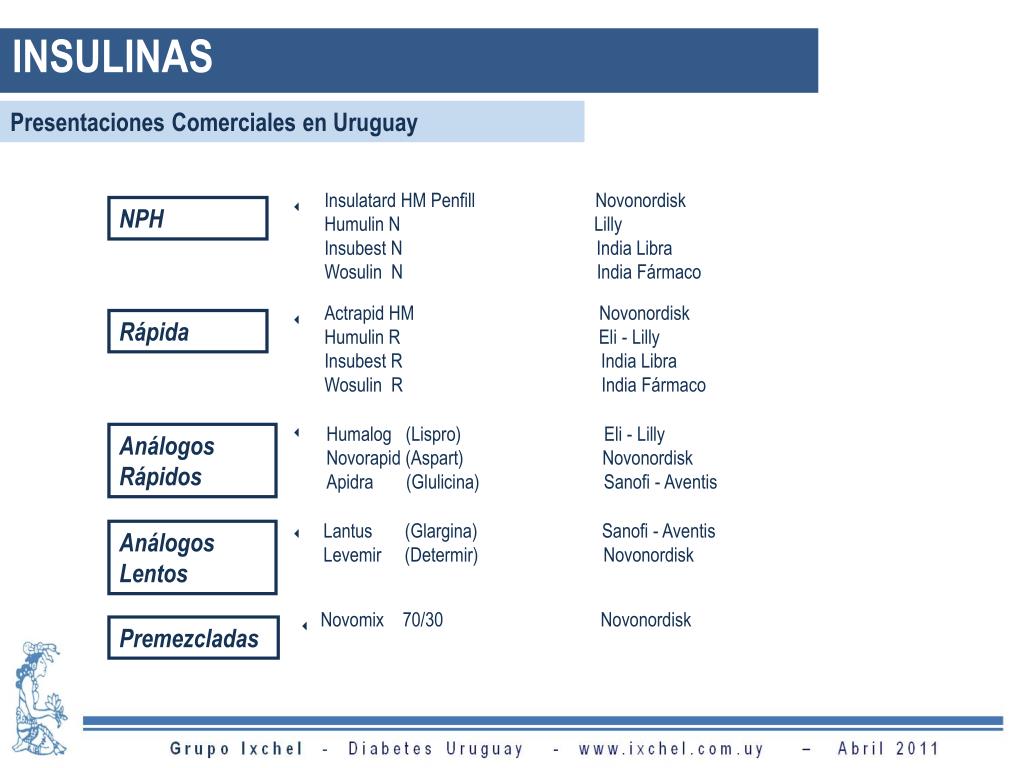 INSULINAS

Presentaciones Comerciales en Uruguay

NPH

Insulatard HM Penfill Novonordisk
Humulin N Lilly
Insubest N India Libra
Wosulin N India Fármaco

Rápida

Actrapid HM Novonordisk
Humulin R Eli - Lilly
Insubest R India Libra
Wosulin R India Fármaco

Análogos Rápidos

Humalog (Lispro) Eli - Lilly
Novorapid (Aspart) Novonordisk
Apidra (Glulicina) Sanofi - Aventis

Análogos Lentos

Lantus (Glargina) Sanofi - Aventis
Levemir (Determir) Novonordisk

Premezcladas

Novomix 70/30 Novonordisk

Grupo Ixchel - Diabetes Uruguay - www.ixchel.com.uy – Abril 2011